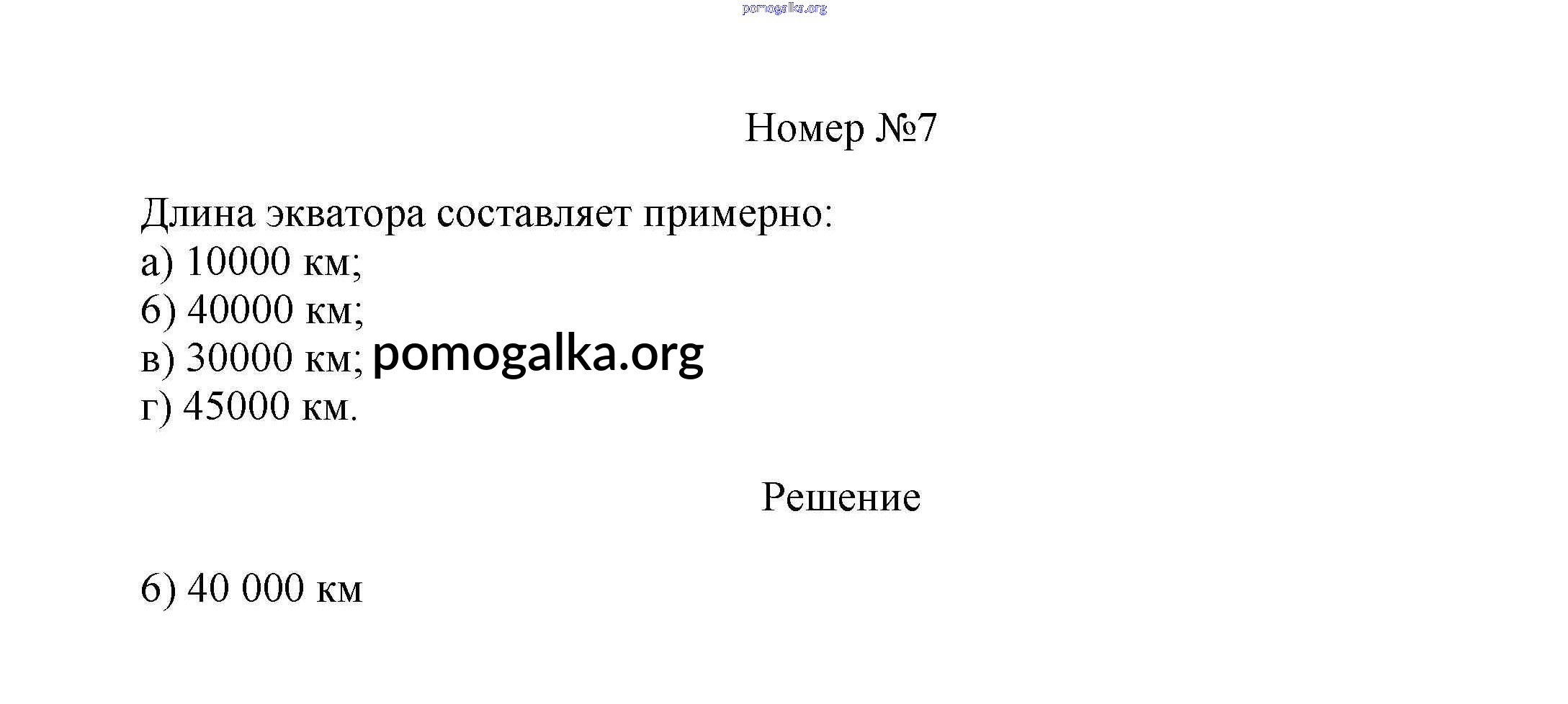 pomogalka.org

Номер №7

Длина экватора составляет примерно:
а) 10000 км;
б) 40000 км;
в) 30000 км; pomogalka.org
г) 45000 км.

Решение

б) 40 000 км